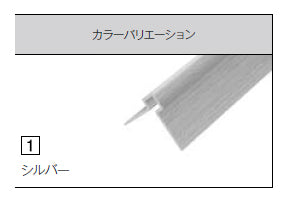 カラーバリエーション

1
シルバー